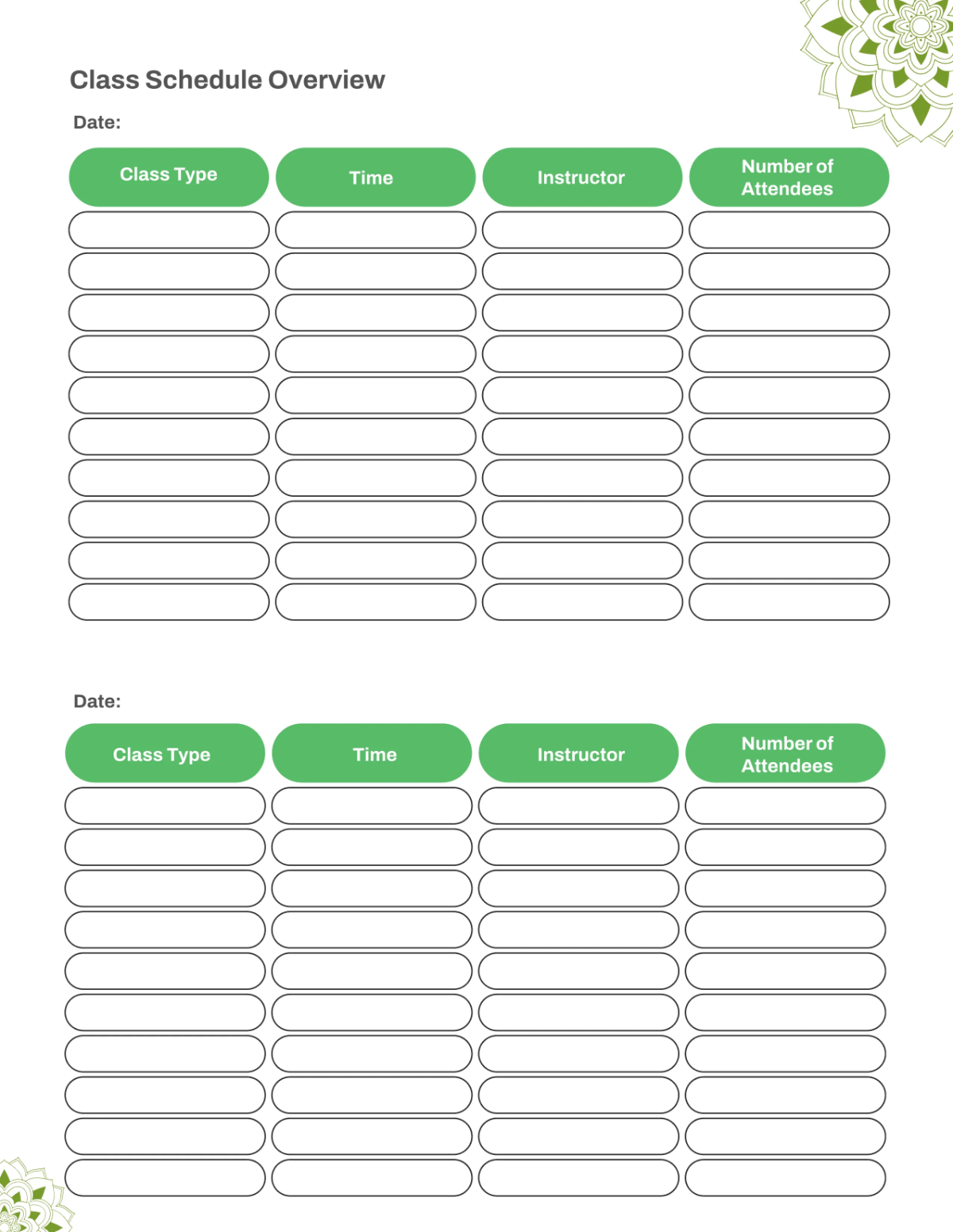 Class Schedule Overview

Date:

| Class Type | Time | Instructor | Number of Attendees |
|---|---|---|---|
| | | | |
| | | | |
| | | | |
| | | | |
| | | | |
| | | | |
| | | | |
| | | | |
| | | | |
| | | | |

Date:

| Class Type | Time | Instructor | Number of Attendees |
|---|---|---|---|
| | | | |
| | | | |
| | | | |
| | | | |
| | | | |
| | | | |
| | | | |
| | | | |
| | | | |
| | | | |